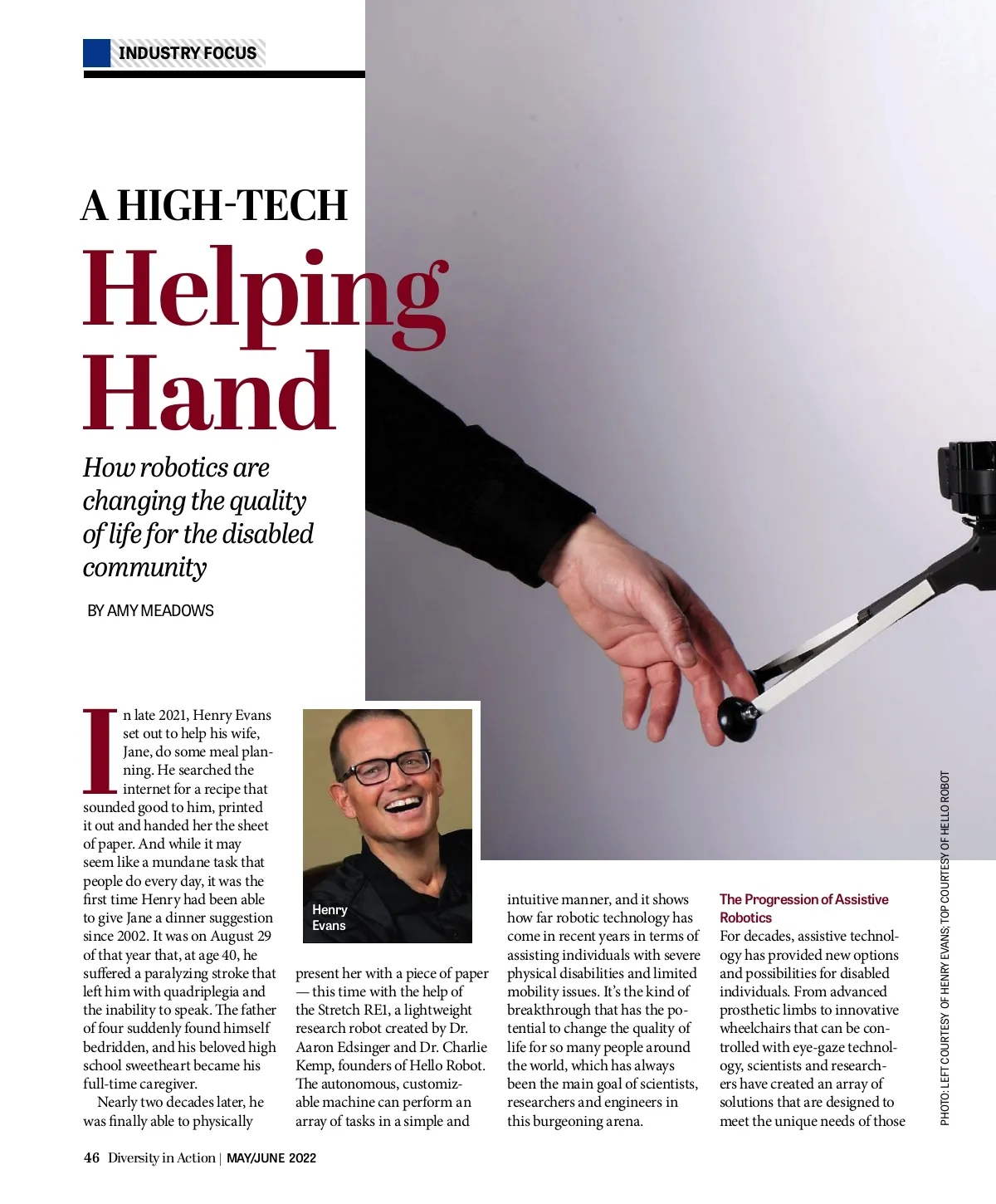 INDUSTRY FOCUS

A HIGH-TECH
Helping Hand

How robotics are changing the quality of life for the disabled community

BY AMY MEADOWS

In late 2021, Henry Evans set out to help his wife, Jane, do some meal planning. He searched the internet for a recipe that sounded good to him, printed it out and handed her the sheet of paper. And while it may seem like a mundane task that people do every day, it was the first time Henry had been able to give Jane a dinner suggestion since 2002. It was on August 29 of that year that, at age 40, he suffered a paralyzing stroke that left him with quadriplegia and the inability to speak. The father of four suddenly found himself bedridden, and his beloved high school sweetheart became his full-time caregiver.

Nearly two decades later, he was finally able to physically

Henry Evans

present her with a piece of paper — this time with the help of the Stretch RE1, a lightweight research robot created by Dr. Aaron Edsinger and Dr. Charlie Kemp, founders of Hello Robot. The autonomous, customizable machine can perform an array of tasks in a simple and intuitive manner, and it shows how far robotic technology has come in recent years in terms of assisting individuals with severe physical disabilities and limited mobility issues. It's the kind of breakthrough that has the potential to change the quality of life for so many people around the world, which has always been the main goal of scientists, researchers and engineers in this burgeoning arena.

The Progression of Assistive Robotics
For decades, assistive technology has provided new options and possibilities for disabled individuals. From advanced prosthetic limbs to innovative wheelchairs that can be controlled with eye-gaze technology, scientists and researchers have created an array of solutions that are designed to meet the unique needs of those

PHOTO: LEFT COURTESY OF HENRY EVANS; TOP COURTESY OF HELLO ROBOT

46 Diversity in Action | MAY/JUNE 2022